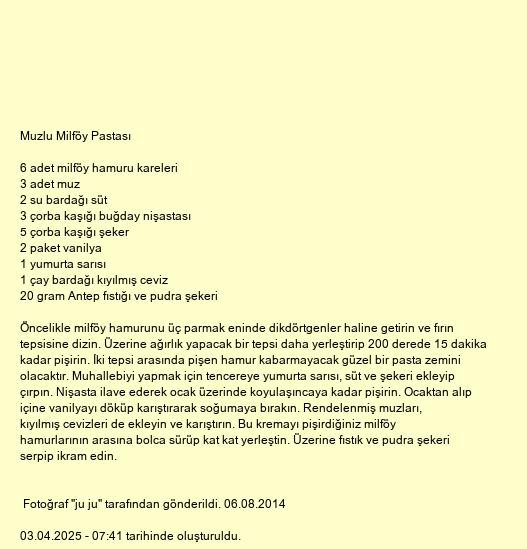 Muzlu Milföy Pastası

6 adet milföy hamuru kareleri
3 adet muz
2 su bardağı süt
3 çorba kaşığı buğday nişastası
5 çorba kaşığı şeker
2 paket vanilya
1 yumurta sarısı
1 çay bardağı kıyılmış ceviz
20 gram Antep fıstığı ve pudra şekeri

Öncelikle milföy hamurunu üç parmak eninde dikdörtgenler haline getirin ve fırın tepsisine dizin. Üzerine ağırlık yapacak bir tepsi daha yerleştirip 200 derede 15 dakika kadar pişirin. İki tepsi arasında pişen hamur kabarmayacak güzel bir pasta zemini olacaktır. Muhallebiyi yapmak için tencereye yumurta sarısı, süt ve şekeri ekleyip çırpın. Nişasta ilave ederek ocak üzerinde koyulaşıncaya kadar pişirin. Ocaktan alıp içine vanilyayı döküp karıştırarak soğumaya bırakın. Rendelenmiş muzları, kıyılmış cevizleri de ekleyin ve karıştırın. Bu kremayı pişirdiğiniz milföy hamurlarının arasına bolca sürüp kat kat yerleştin. Üzerine fıstık ve pudra şekeri serpip ikram edin.

Fotoğraf "ju ju" tarafından gönderildi. 06.08.2014

03.04.2025 - 07:41 tarihinde oluşturuldu.